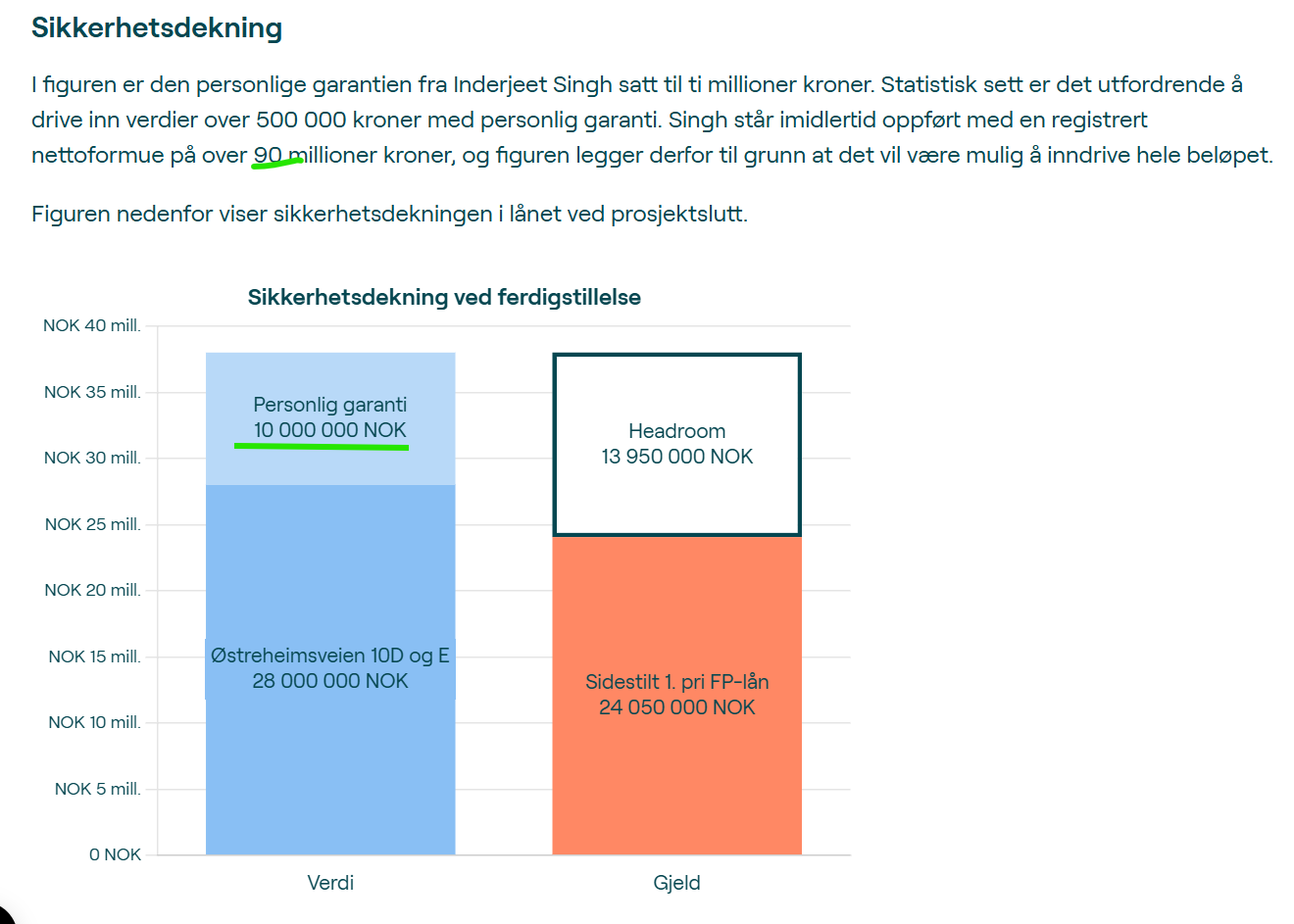 Sikkerhetsdekning

I figuren er den personlige garantien fra Inderjeet Singh satt til ti millioner kroner. Statistisk sett er det utfordrende å drive inn verdier over 500 000 kroner med personlig garanti. Singh står imidlertid oppført med en registrert nettoformue på over 90 millioner kroner, og figuren legger derfor til grunn at det vil være mulig å inndrive hele beløpet.

Figuren nedenfor viser sikkerhetsdekningen i lånet ved prosjektslutt.

Sikkerhetsdekning ved ferdigstillelse

NOK 40 mill.
NOK 35 mill.
NOK 30 mill.
NOK 25 mill.
NOK 20 mill.
NOK 15 mill.
NOK 10 mill.
NOK 5 mill.
0 NOK

Personlig garanti
10 000 000 NOK

Østreheimsveien 10D og E
28 000 000 NOK

Headroom
13 950 000 NOK

Sidestilt 1. pri FP-lån
24 050 000 NOK

Verdi
Gjeld